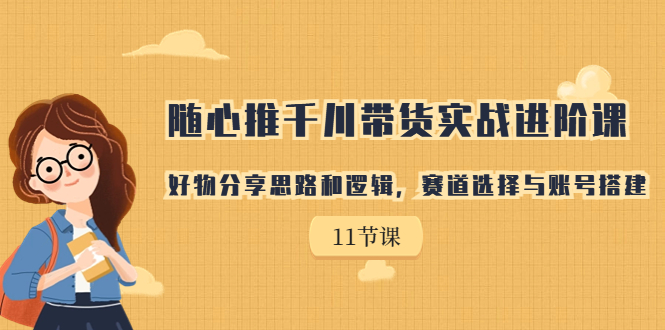 随心推千川带货实战进阶课

好物分享思路和逻辑，赛道选择与账号搭建

11节课